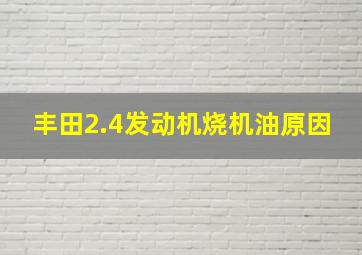 丰田2.4发动机烧机油原因